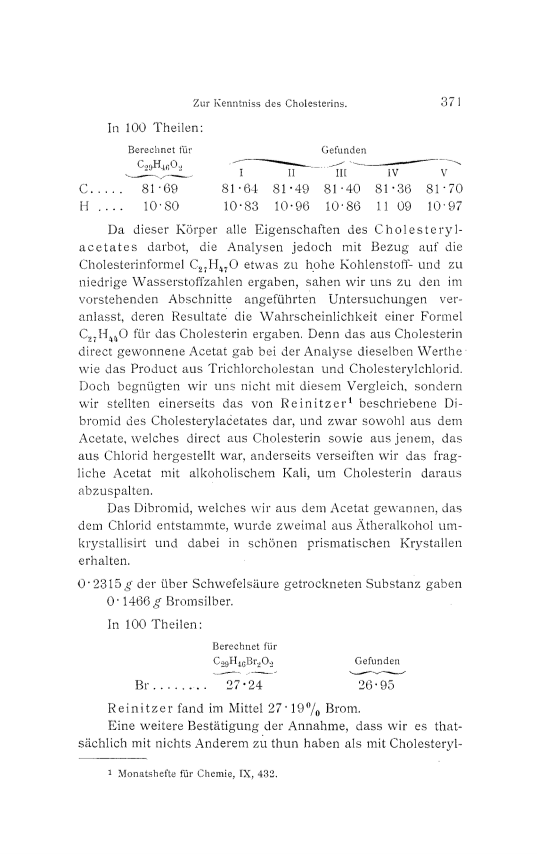 Zur Kenntniss des Cholesterins. 371

In 100 Theilen:

| | Berechnet für $C_{29}H_{46}O_2$ | Gefunden I | II | III | IV | V |
|---|---|---|---|---|---|---|
| C..... | 81·69 | 81·64 | 81·49 | 81·40 | 81·36 | 81·70 |
| H .... | 10·80 | 10·83 | 10·96 | 10·86 | 11 09 | 10·97 |

Da dieser Körper alle Eigenschaften des Cholesterylacetates darbot, die Analysen jedoch mit Bezug auf die Cholesterinformel $C_{27}H_{47}O$ etwas zu hohe Kohlenstoff- und zu niedrige Wasserstoffzahlen ergaben, sahen wir uns zu den im vorstehenden Abschnitte angeführten Untersuchungen veranlasst, deren Resultate die Wahrscheinlichkeit einer Formel $C_{27}H_{44}O$ für das Cholesterin ergaben. Denn das aus Cholesterin direct gewonnene Acetat gab bei der Analyse dieselben Werthe wie das Product aus Trichlorcholestan und Cholesterylchlorid. Doch begnügten wir uns nicht mit diesem Vergleich, sondern wir stellten einerseits das von Reinitzer¹ beschriebene Dibromid des Cholesterylacetates dar, und zwar sowohl aus dem Acetate, welches direct aus Cholesterin sowie aus jenem, das aus Chlorid hergestellt war, anderseits verseiften wir das fragliche Acetat mit alkoholischem Kali, um Cholesterin daraus abzuspalten.

Das Dibromid, welches wir aus dem Acetat gewannen, das dem Chlorid entstammte, wurde zweimal aus Ätheralkohol umkrystallisirt und dabei in schönen prismatischen Krystallen erhalten.

0·2315 g der über Schwefelsäure getrockneten Substanz gaben 0·1466 g Bromsilber.

In 100 Theilen:

| | Berechnet für $C_{29}H_{46}Br_2O_2$ | Gefunden |
|---|---|---|
| Br........ | 27·24 | 26·95 |

Reinitzer fand im Mittel 27·19% Brom.

Eine weitere Bestätigung der Annahme, dass wir es thatsächlich mit nichts Anderem zu thun haben als mit Cholesteryl-

¹ Monatshefte für Chemie, IX, 432.